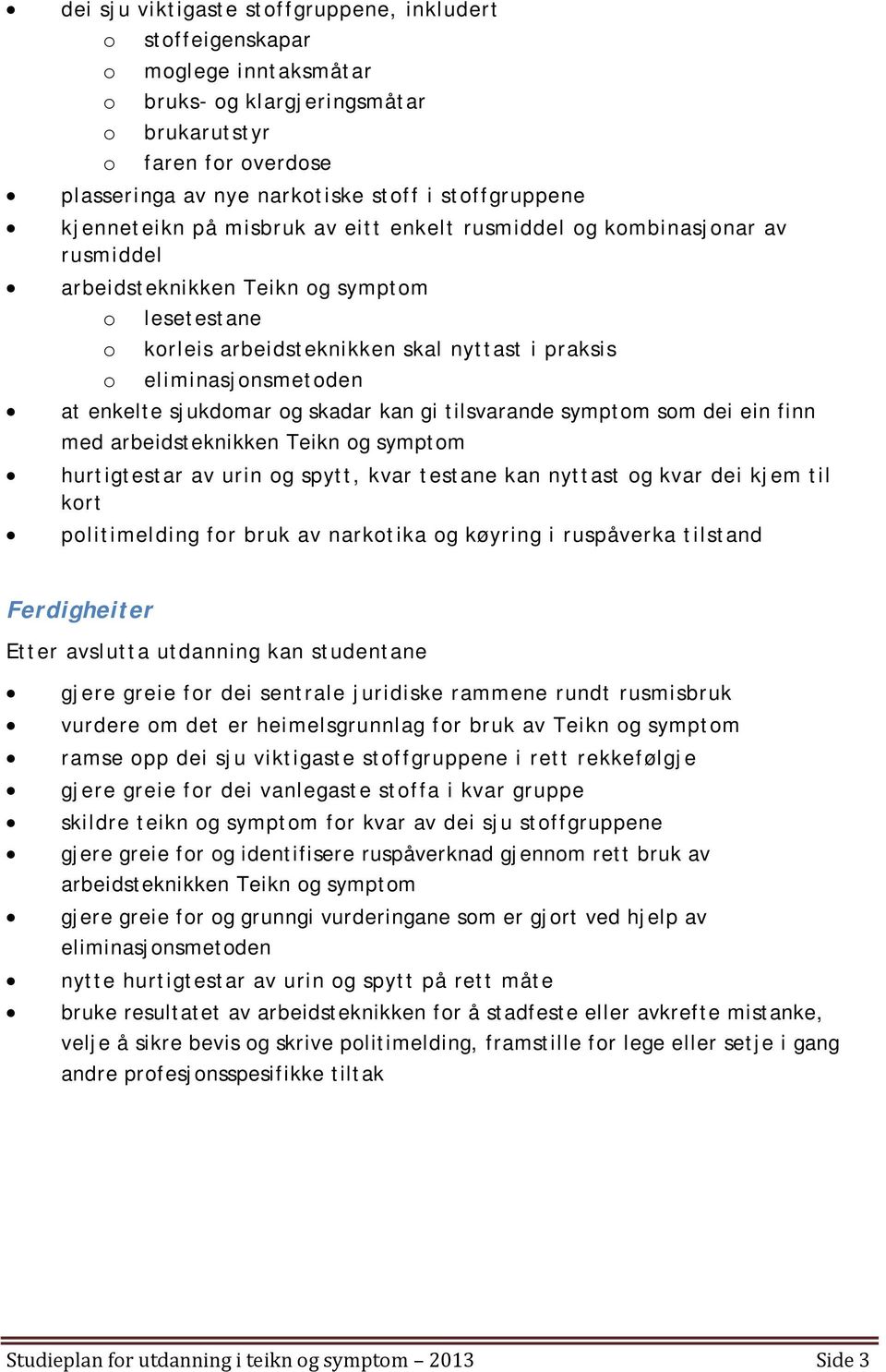 • dei sju viktigaste stoffgruppene, inkludert
  o stoffeigenskapar
  o moglege inntaksmåtar
  o bruks- og klargjeringsmåtar
  o brukarutstyr
  o faren for overdose
• plasseringa av nye narkotiske stoff i stoffgruppene
• kjenneteikn på misbruk av eitt enkelt rusmiddel og kombinasjonar av rusmiddel
• arbeidsteknikken Teikn og symptom
  o lesetestane
  o korleis arbeidsteknikken skal nyttast i praksis
  o eliminasjonsmetoden
• at enkelte sjukdomar og skadar kan gi tilsvarande symptom som dei ein finn med arbeidsteknikken Teikn og symptom
• hurtigtestar av urin og spytt, kvar testane kan nyttast og kvar dei kjem til kort
• politimelding for bruk av narkotika og køyring i ruspåverka tilstand

Ferdigheiter

Etter avslutta utdanning kan studentane

• gjere greie for dei sentrale juridiske rammene rundt rusmisbruk
• vurdere om det er heimelsgrunnlag for bruk av Teikn og symptom
• ramse opp dei sju viktigaste stoffgruppene i rett rekkefølgje
• gjere greie for dei vanlegaste stoffa i kvar gruppe
• skildre teikn og symptom for kvar av dei sju stoffgruppene
• gjere greie for og identifisere ruspåverknad gjennom rett bruk av arbeidsteknikken Teikn og symptom
• gjere greie for og grunngi vurderingane som er gjort ved hjelp av eliminasjonsmetoden
• nytte hurtigtestar av urin og spytt på rett måte
• bruke resultatet av arbeidsteknikken for å stadfeste eller avkrefte mistanke, velje å sikre bevis og skrive politimelding, framstille for lege eller setje i gang andre profesjonsspesifikke tiltak

Studieplan for utdanning i teikn og symptom – 2013 Side 3